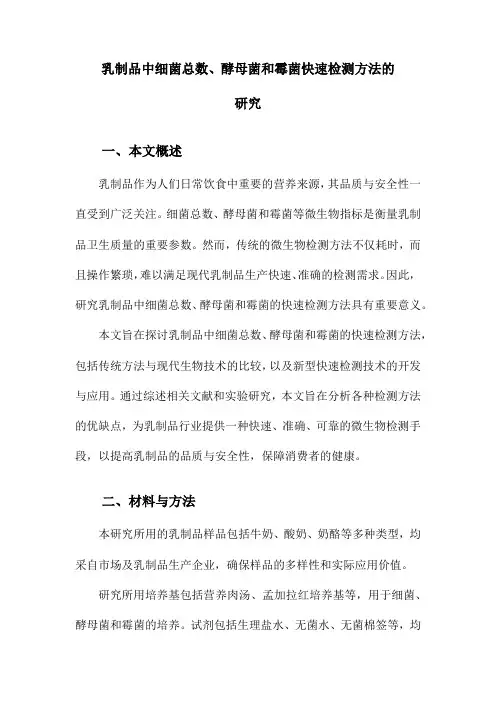 乳制品中细菌总数、酵母菌和霉菌快速检测方法的研究

一、本文概述

乳制品作为人们日常饮食中重要的营养来源，其品质与安全性一直受到广泛关注。细菌总数、酵母菌和霉菌等微生物指标是衡量乳制品卫生质量的重要参数。然而，传统的微生物检测方法不仅耗时，而且操作繁琐，难以满足现代乳制品生产快速、准确的检测需求。因此，研究乳制品中细菌总数、酵母菌和霉菌的快速检测方法具有重要意义。

本文旨在探讨乳制品中细菌总数、酵母菌和霉菌的快速检测方法，包括传统方法与现代生物技术的比较，以及新型快速检测技术的开发与应用。通过综述相关文献和实验研究，本文旨在分析各种检测方法的优缺点，为乳制品行业提供一种快速、准确、可靠的微生物检测手段，以提高乳制品的品质与安全性，保障消费者的健康。

二、材料与方法

本研究所用的乳制品样品包括牛奶、酸奶、奶酪等多种类型，均采自市场及乳制品生产企业，确保样品的多样性和实际应用价值。

研究所用培养基包括营养肉汤、孟加拉红培养基等，用于细菌、酵母菌和霉菌的培养。试剂包括生理盐水、无菌水、无菌棉签等，均